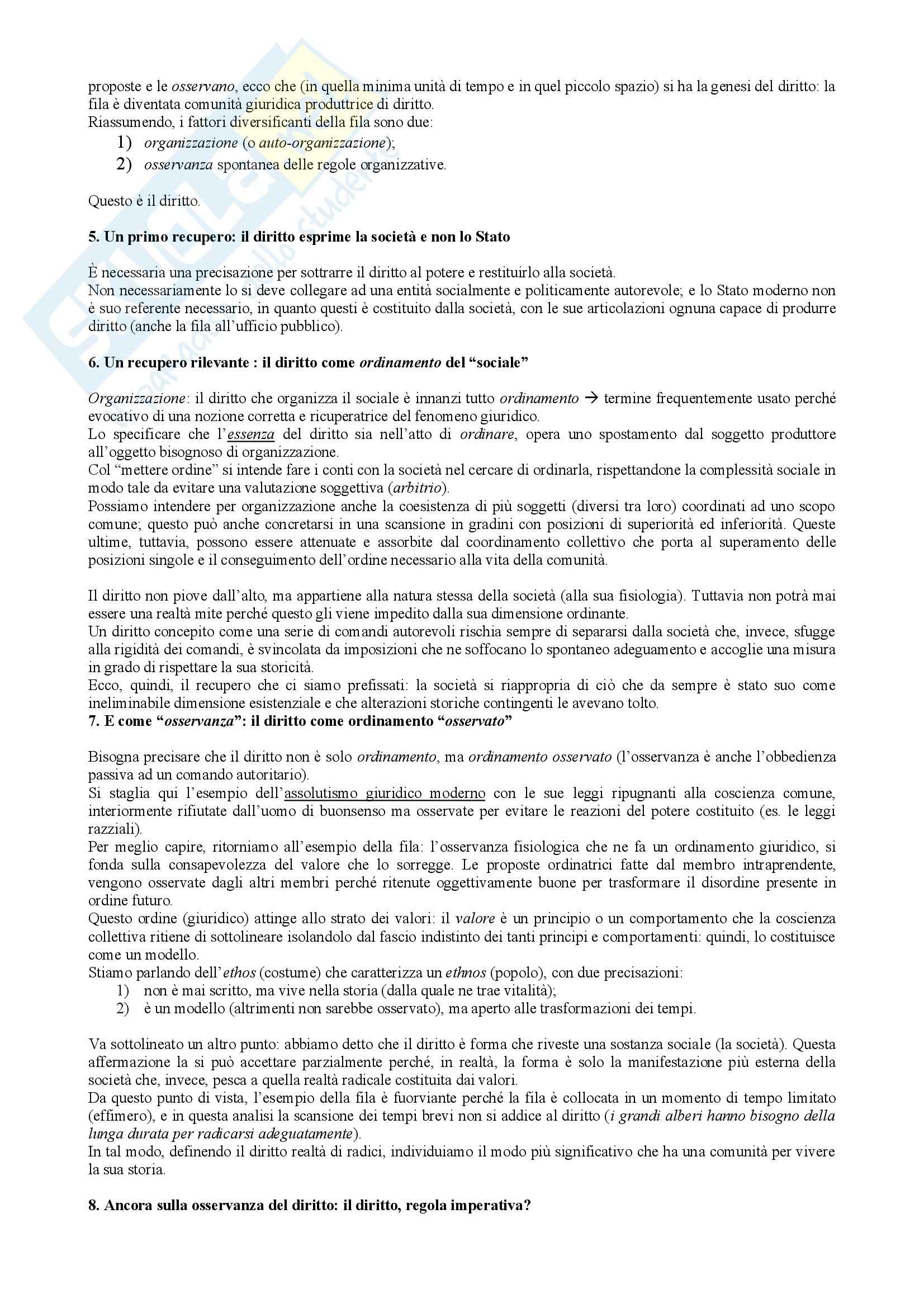 proposte e le osservano, ecco che (in quella minima unità di tempo e in quel piccolo spazio) si ha la genesi del diritto: la fila è diventata comunità giuridica produttrice di diritto.
Riassumendo, i fattori diversificanti della fila sono due:
1) organizzazione (o auto-organizzazione);
2) osservanza spontanea delle regole organizzative.

Questo è il diritto.

5. Un primo recupero: il diritto esprime la società e non lo Stato

È necessaria una precisazione per sottrarre il diritto al potere e restituirlo alla società.
Non necessariamente lo si deve collegare ad una entità socialmente e politicamente autorevole; e lo Stato moderno non è suo referente necessario, in quanto questi è costituito dalla società, con le sue articolazioni ognuna capace di produrre diritto (anche la fila all'ufficio pubblico).

6. Un recupero rilevante : il diritto come ordinamento del "sociale"

Organizzazione: il diritto che organizza il sociale è innanzi tutto ordinamento → termine frequentemente usato perché evocativo di una nozione corretta e ricuperatrice del fenomeno giuridico.
Lo specificare che l'essenza del diritto sia nell'atto di ordinare, opera uno spostamento dal soggetto produttore all'oggetto bisognoso di organizzazione.
Col "mettere ordine" si intende fare i conti con la società nel cercare di ordinarla, rispettandone la complessità sociale in modo tale da evitare una valutazione soggettiva (arbitrio).
Possiamo intendere per organizzazione anche la coesistenza di più soggetti (diversi tra loro) coordinati ad uno scopo comune; questo può anche concretarsi in una scansione in gradini con posizioni di superiorità ed inferiorità. Queste ultime, tuttavia, possono essere attenuate e assorbite dal coordinamento collettivo che porta al superamento delle posizioni singole e il conseguimento dell'ordine necessario alla vita della comunità.

Il diritto non piove dall'alto, ma appartiene alla natura stessa della società (alla sua fisiologia). Tuttavia non potrà mai essere una realtà mite perché questo gli viene impedito dalla sua dimensione ordinante.
Un diritto concepito come una serie di comandi autorevoli rischia sempre di separarsi dalla società che, invece, sfugge alla rigidità dei comandi, è svincolata da imposizioni che ne soffocano lo spontaneo adeguamento e accoglie una misura in grado di rispettare la sua storicità.
Ecco, quindi, il recupero che ci siamo prefissati: la società si riappropria di ciò che da sempre è stato suo come ineliminabile dimensione esistenziale e che alterazioni storiche contingenti le avevano tolto.
7. E come "osservanza": il diritto come ordinamento "osservato"

Bisogna precisare che il diritto non è solo ordinamento, ma ordinamento osservato (l'osservanza è anche l'obbedienza passiva ad un comando autoritario).
Si staglia qui l'esempio dell'assolutismo giuridico moderno con le sue leggi ripugnanti alla coscienza comune, interiormente rifiutate dall'uomo di buonsenso ma osservate per evitare le reazioni del potere costituito (es. le leggi razziali).
Per meglio capire, ritorniamo all'esempio della fila: l'osservanza fisiologica che ne fa un ordinamento giuridico, si fonda sulla consapevolezza del valore che lo sorregge. Le proposte ordinatrici fatte dal membro intraprendente, vengono osservate dagli altri membri perché ritenute oggettivamente buone per trasformare il disordine presente in ordine futuro.
Questo ordine (giuridico) attinge allo strato dei valori: il valore è un principio o un comportamento che la coscienza collettiva ritiene di sottolineare isolandolo dal fascio indistinto dei tanti principi e comportamenti: quindi, lo costituisce come un modello.
Stiamo parlando dell'ethos (costume) che caratterizza un ethnos (popolo), con due precisazioni:
1) non è mai scritto, ma vive nella storia (dalla quale ne trae vitalità);
2) è un modello (altrimenti non sarebbe osservato), ma aperto alle trasformazioni dei tempi.

Va sottolineato un altro punto: abbiamo detto che il diritto è forma che riveste una sostanza sociale (la società). Questa affermazione la si può accettare parzialmente perché, in realtà, la forma è solo la manifestazione più esterna della società che, invece, pesca a quella realtà radicale costituita dai valori.
Da questo punto di vista, l'esempio della fila è fuorviante perché la fila è collocata in un momento di tempo limitato (effimero), e in questa analisi la scansione dei tempi brevi non si addice al diritto (i grandi alberi hanno bisogno della lunga durata per radicarsi adeguatamente).
In tal modo, definendo il diritto realtà di radici, individuiamo il modo più significativo che ha una comunità per vivere la sua storia.

8. Ancora sulla osservanza del diritto: il diritto, regola imperativa?